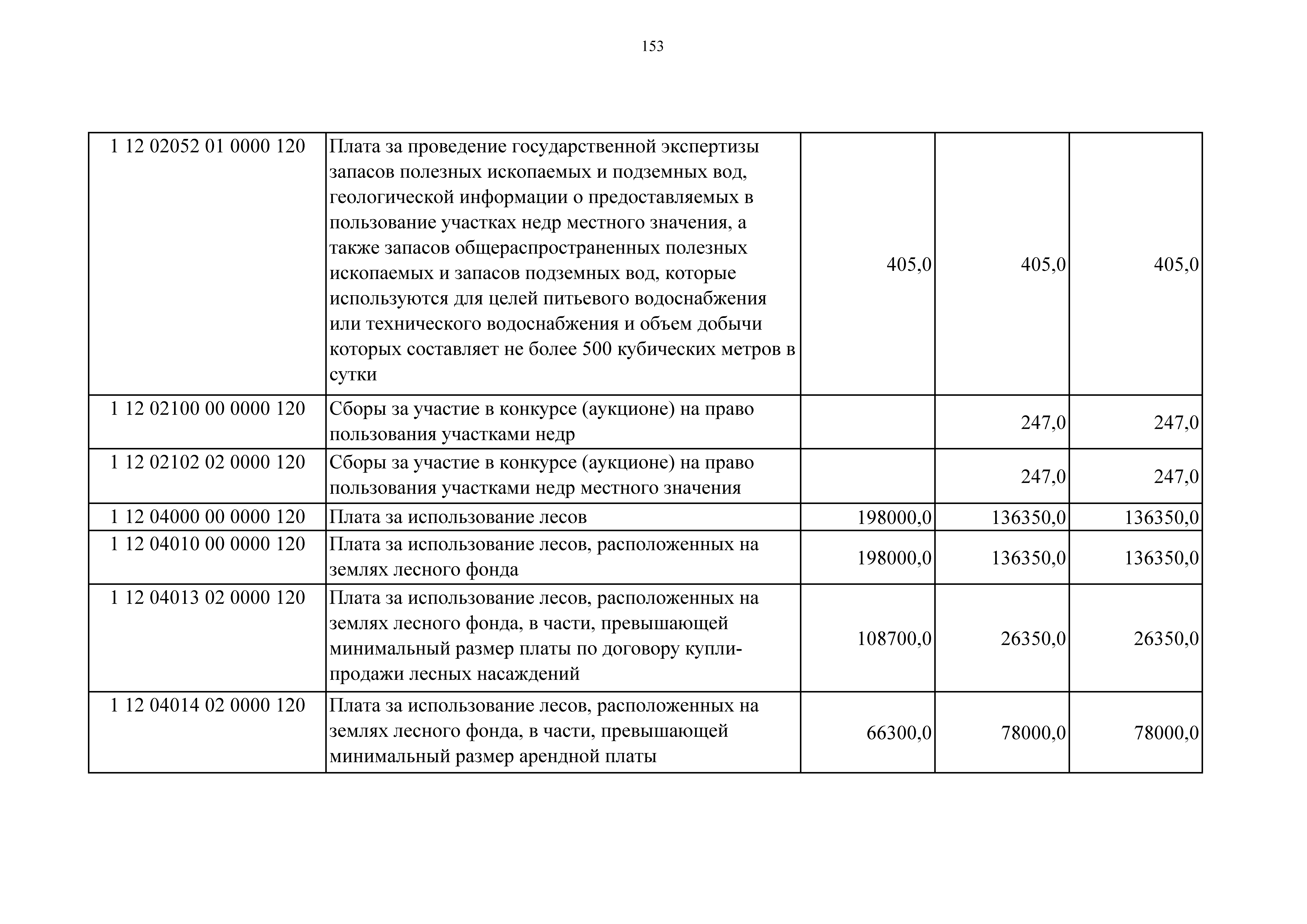 153

| | | | | |
|---|---|---|---|---|
| 1 12 02052 01 0000 120 | Плата за проведение государственной экспертизы запасов полезных ископаемых и подземных вод, геологической информации о предоставляемых в пользование участках недр местного значения, а также запасов общераспространенных полезных ископаемых и запасов подземных вод, которые используются для целей питьевого водоснабжения или технического водоснабжения и объем добычи которых составляет не более 500 кубических метров в сутки | 405,0 | 405,0 | 405,0 |
| 1 12 02100 00 0000 120 | Сборы за участие в конкурсе (аукционе) на право пользования участками недр | | 247,0 | 247,0 |
| 1 12 02102 02 0000 120 | Сборы за участие в конкурсе (аукционе) на право пользования участками недр местного значения | | 247,0 | 247,0 |
| 1 12 04000 00 0000 120 | Плата за использование лесов | 198000,0 | 136350,0 | 136350,0 |
| 1 12 04010 00 0000 120 | Плата за использование лесов, расположенных на землях лесного фонда | 198000,0 | 136350,0 | 136350,0 |
| 1 12 04013 02 0000 120 | Плата за использование лесов, расположенных на землях лесного фонда, в части, превышающей минимальный размер платы по договору купли-продажи лесных насаждений | 108700,0 | 26350,0 | 26350,0 |
| 1 12 04014 02 0000 120 | Плата за использование лесов, расположенных на землях лесного фонда, в части, превышающей минимальный размер арендной платы | 66300,0 | 78000,0 | 78000,0 |